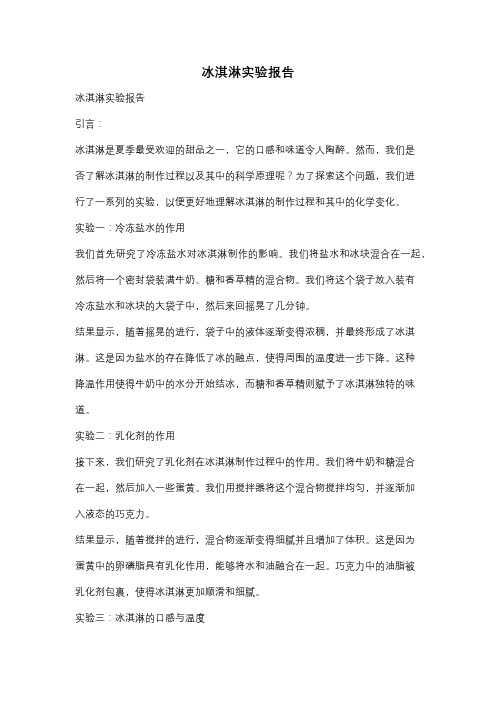 冰淇淋实验报告

冰淇淋实验报告

引言：

冰淇淋是夏季最受欢迎的甜品之一，它的口感和味道令人陶醉。然而，我们是否了解冰淇淋的制作过程以及其中的科学原理呢？为了探索这个问题，我们进行了一系列的实验，以便更好地理解冰淇淋的制作过程和其中的化学变化。

实验一：冷冻盐水的作用

我们首先研究了冷冻盐水对冰淇淋制作的影响。我们将盐水和冰块混合在一起，然后将一个密封袋装满牛奶、糖和香草精的混合物。我们将这个袋子放入装有冷冻盐水和冰块的大袋子中，然后来回摇晃了几分钟。

结果显示，随着摇晃的进行，袋子中的液体逐渐变得浓稠，并最终形成了冰淇淋。这是因为盐水的存在降低了冰的融点，使得周围的温度进一步下降。这种降温作用使得牛奶中的水分开始结冰，而糖和香草精则赋予了冰淇淋独特的味道。

实验二：乳化剂的作用

接下来，我们研究了乳化剂在冰淇淋制作过程中的作用。我们将牛奶和糖混合在一起，然后加入一些蛋黄。我们用搅拌器将这个混合物搅拌均匀，并逐渐加入液态的巧克力。

结果显示，随着搅拌的进行，混合物逐渐变得细腻并且增加了体积。这是因为蛋黄中的卵磷脂具有乳化作用，能够将水和油融合在一起。巧克力中的油脂被乳化剂包裹，使得冰淇淋更加顺滑和细腻。

实验三：冰淇淋的口感与温度